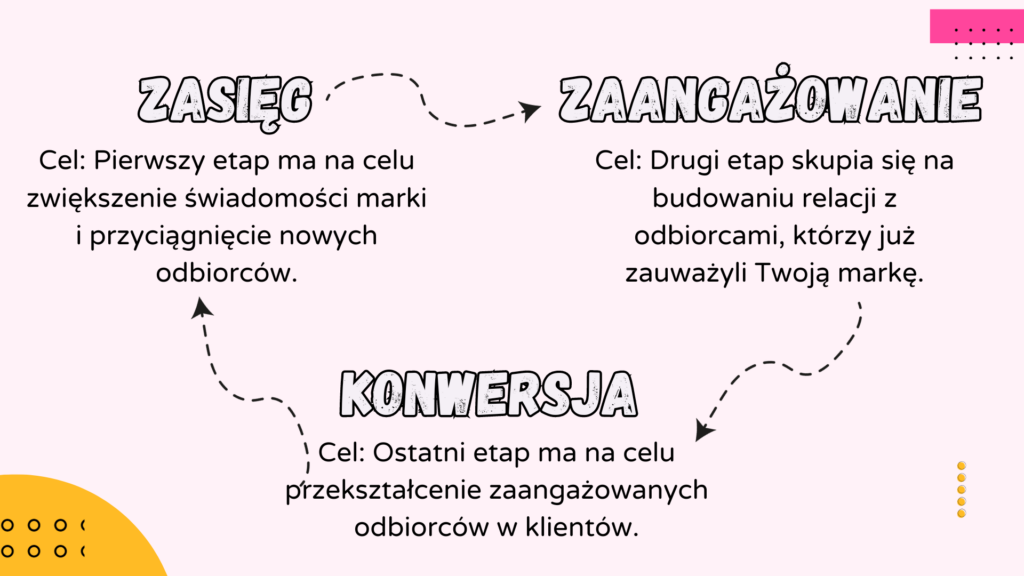 ZASIĘG

Cel: Pierwszy etap ma na celu zwiększenie świadomości marki i przyciągnięcie nowych odbiorców.

ZAANGAŻOWANIE

Cel: Drugi etap skupia się na budowaniu relacji z odbiorcami, którzy już zauważyli Twoją markę.

KONWERSJA

Cel: Ostatni etap ma na celu przekształcenie zaangażowanych odbiorców w klientów.